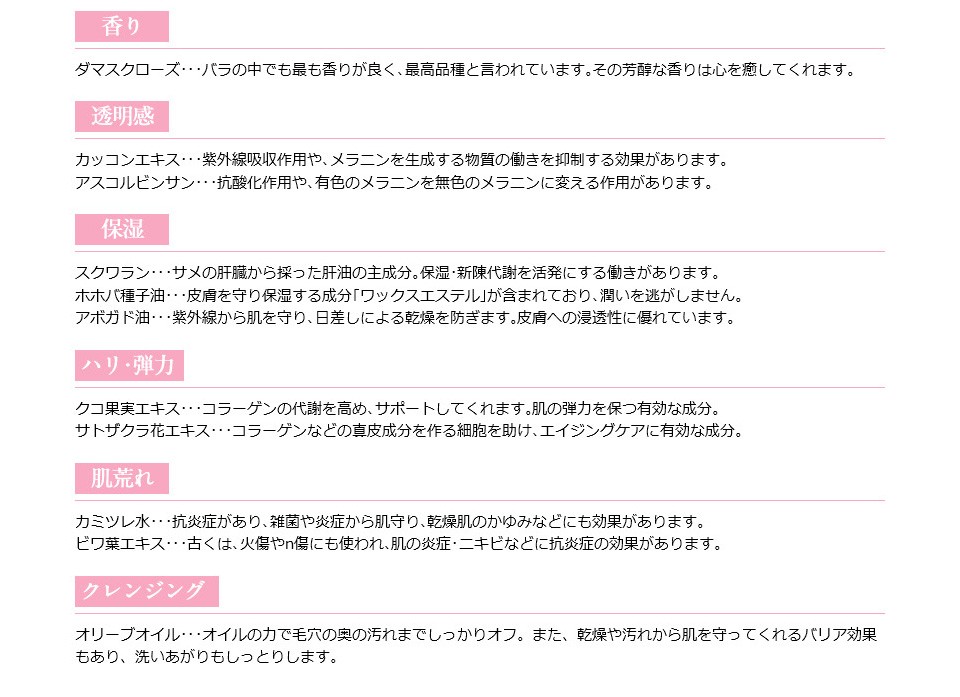 香り

ダマスクローズ･･･バラの中でも最も香りが良く、最高品種と言われています。その芳醇な香りは心を癒してくれます。

透明感

カッコンエキス･･･紫外線吸収作用や、メラニンを生成する物質の働きを抑制する効果があります。
アスコルビンサン･･･抗酸化作用や、有色のメラニンを無色のメラニンに変える作用があります。

保湿

スクワラン･･･サメの肝臓から採った肝油の主成分。保湿･新陳代謝を活発にする働きがあります。
ホホバ種子油･･･皮膚を守り保湿する成分「ワックスエステル」が含まれており、潤いを逃がしません。
アボガド油･･･紫外線から肌を守り、日差しによる乾燥を防ぎます。皮膚への浸透性に優れています。

ハリ･弾力

クコ果実エキス･･･コラーゲンの代謝を高め、サポートしてくれます。肌の弾力を保つ有効な成分。
サトザクラ花エキス･･･コラーゲンなどの真皮成分を作る細胞を助け、エイジングケアに有効な成分。

肌荒れ

カミツレ水･･･抗炎症があり、雑菌や炎症から肌守り、乾燥肌のかゆみなどにも効果があります。
ビワ葉エキス･･･古くは、火傷やn傷にも使われ、肌の炎症･ニキビなどに抗炎症の効果があります。

クレンジング

オリーブオイル･･･オイルの力で毛穴の奥の汚れまでしっかりオフ。また、乾燥や汚れから肌を守ってくれるバリア効果もあり、洗いあがりもしっとりします。